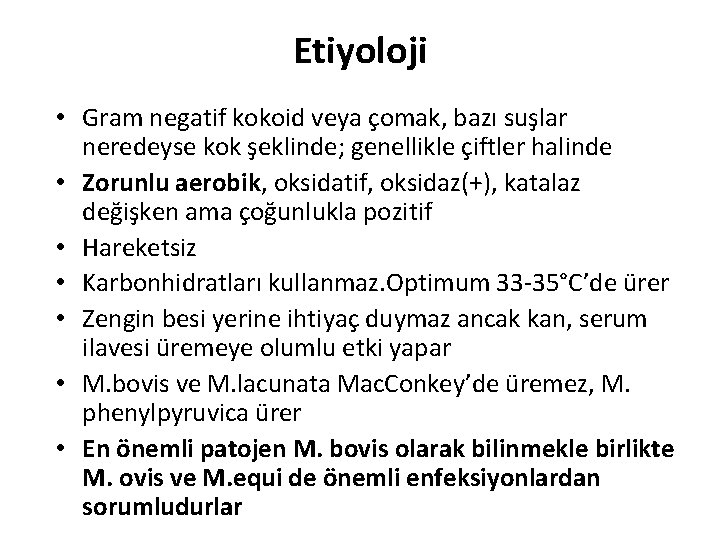 Etiyoloji

• Gram negatif kokoid veya çomak, bazı suşlar neredeyse kok şeklinde; genellikle çiftler halinde
• Zorunlu aerobik, oksidatif, oksidaz(+), katalaz değişken ama çoğunlukla pozitif
• Hareketsiz
• Karbonhidratları kullanmaz.Optimum 33-35°C'de ürer
• Zengin besi yerine ihtiyaç duymaz ancak kan, serum ilavesi üremeye olumlu etki yapar
• M.bovis ve M.lacunata MacConkey'de üremez, M. phenylpyruvica ürer
• En önemli patojen M. bovis olarak bilinmekle birlikte M. ovis ve M.equi de önemli enfeksiyonlardan sorumludurlar